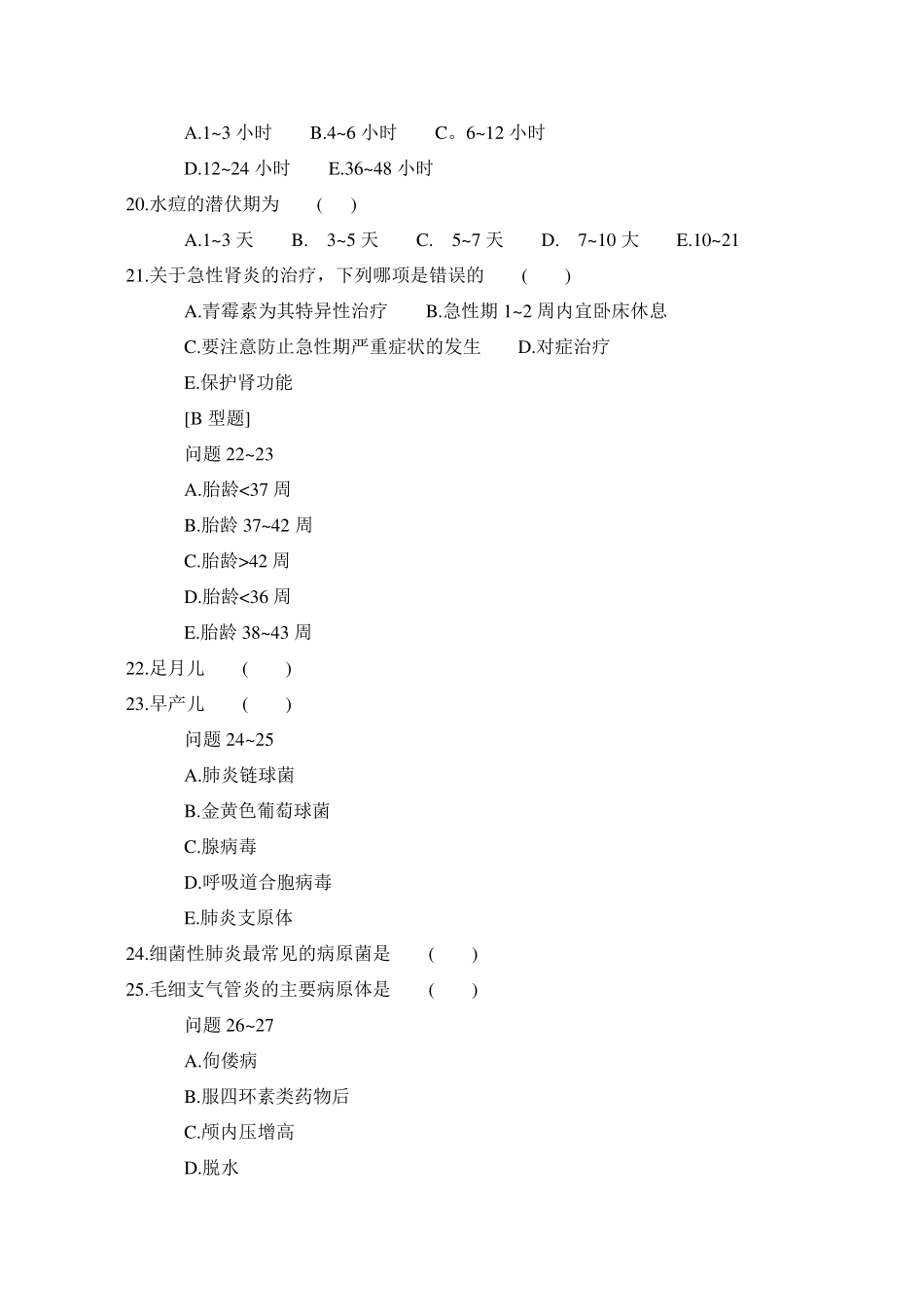 A.1~3 小时　B.4~6 小时　C。6~12 小时

D.12~24 小时　E.36~48 小时

20.水痘的潜伏期为　(　)

A.1~3 天　B.　3~5 天　C.　5~7 天　D.　7~10 大　E.10~21

21.关于急性肾炎的治疗，下列哪项是错误的　(　)

A.青霉素为其特异性治疗　B.急性期 1~2 周内宜卧床休息

C.要注意防止急性期严重症状的发生　D.对症治疗

E.保护肾功能

[B 型题]

问题 22~23

A.胎龄<37 周

B.胎龄 37~42 周

C.胎龄>42 周

D.胎龄<36 周

E.胎龄 38~43 周

22.足月儿　(　)

23.早产儿　(　)

问题 24~25

A.肺炎链球菌

B.金黄色葡萄球菌

C.腺病毒

D.呼吸道合胞病毒

E.肺炎支原体

24.细菌性肺炎最常见的病原菌是　(　)

25.毛细支气管炎的主要病原体是　(　)

问题 26~27

A.佝偻病

B.服四环素类药物后

C.颅内压增高

D.脱水